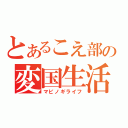 とあるこえ部の
変国生活
マビノギライフ